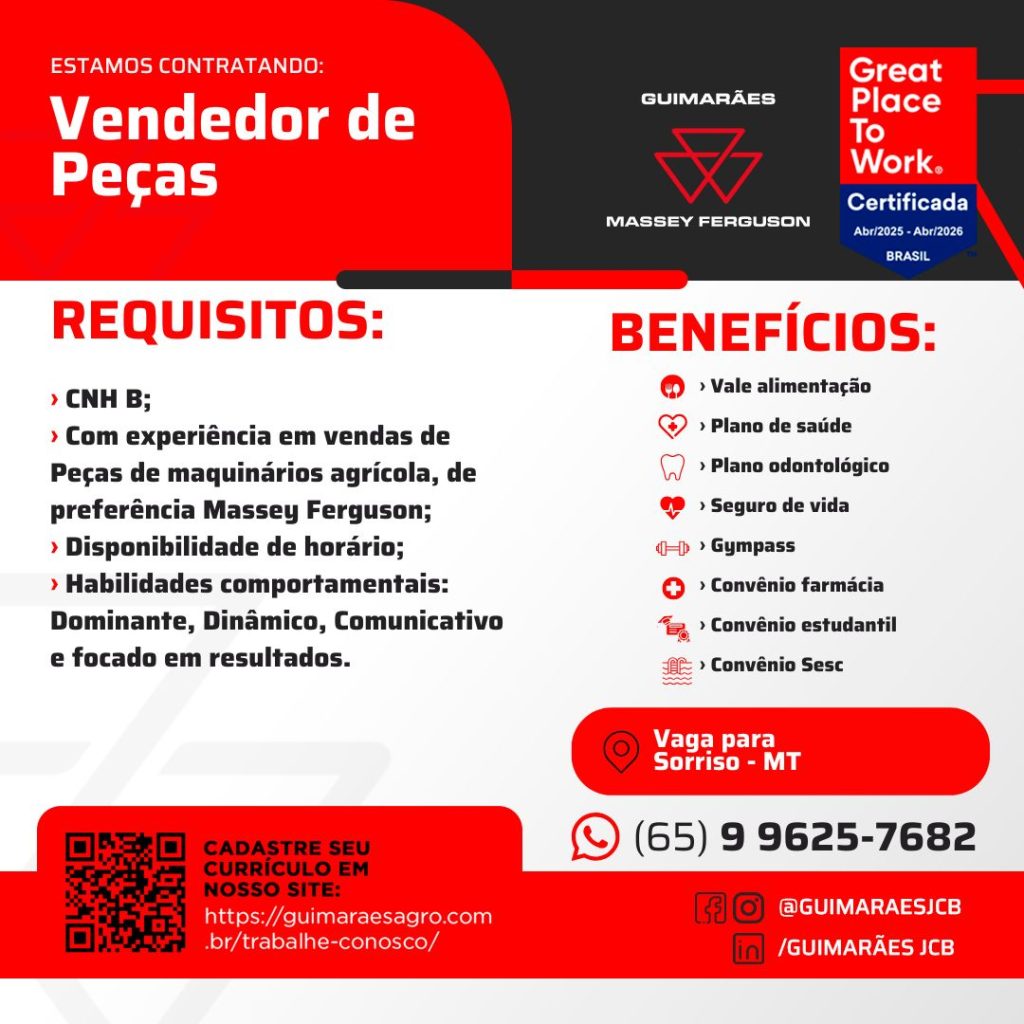 ESTAMOS CONTRATANDO:
Vendedor de Peças

GUIMARÃES
MASSEY FERGUSON

Great Place To Work®
Certificada
Abr/2025 - Abr/2026
BRASIL

REQUISITOS:

› CNH B;
› Com experiência em vendas de Peças de maquinários agrícola, de preferência Massey Ferguson;
› Disponibilidade de horário;
› Habilidades comportamentais: Dominante, Dinâmico, Comunicativo e focado em resultados.

BENEFÍCIOS:

› Vale alimentação
› Plano de saúde
› Plano odontológico
› Seguro de vida
› Gympass
› Convênio farmácia
› Convênio estudantil
› Convênio Sesc

Vaga para Sorriso - MT

(65) 9 9625-7682

CADASTRE SEU CURRÍCULO EM NOSSO SITE:
https://guimaraesagro.com.br/trabalhe-conosco/

@GUIMARAESJCB
/GUIMARÃES JCB